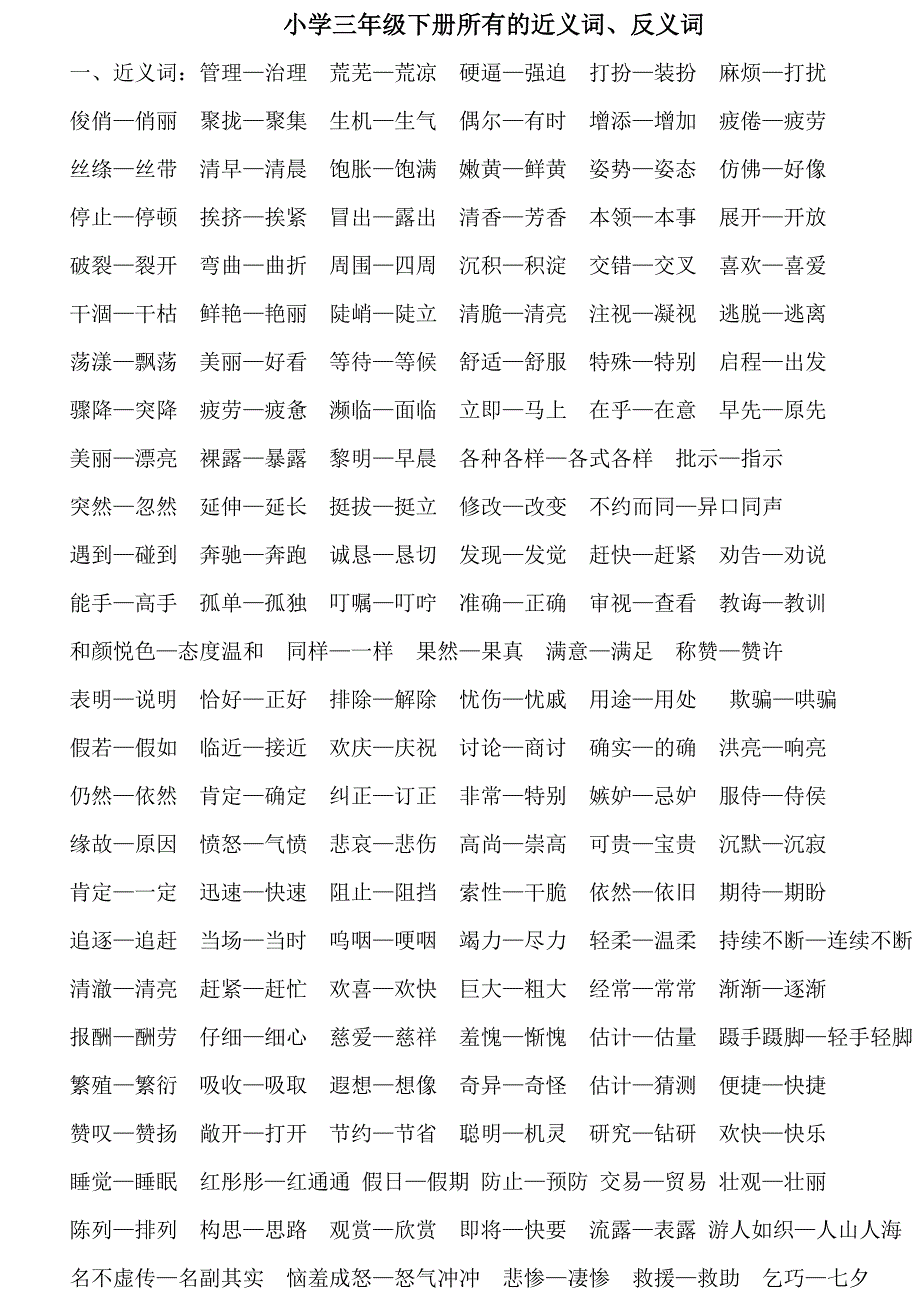 小学三年级下册所有的近义词、反义词

一、近义词：管理—治理　荒芜—荒凉　硬逼—强迫　打扮—装扮　麻烦—打扰

俊俏—俏丽　聚拢—聚集　生机—生气　偶尔—有时　增添—增加　疲倦—疲劳

丝绦—丝带　清早—清晨　饱胀—饱满　嫩黄—鲜黄　姿势—姿态　仿佛—好像

停止—停顿　挨挤—挨紧　冒出—露出　清香—芳香　本领—本事　展开—开放

破裂—裂开　弯曲—曲折　周围—四周　沉积—积淀　交错—交叉　喜欢—喜爱

干涸—干枯　鲜艳—艳丽　陡峭—陡立　清脆—清亮　注视—凝视　逃脱—逃离

荡漾—飘荡　美丽—好看　等待—等候　舒适—舒服　特殊—特别　启程—出发

骤降—突降　疲劳—疲惫　濒临—面临　立即—马上　在乎—在意　早先—原先

美丽—漂亮　裸露—暴露　黎明—早晨　各种各样—各式各样　批示—指示

突然—忽然　延伸—延长　挺拔—挺立　修改—改变　不约而同—异口同声

遇到—碰到　奔驰—奔跑　诚恳—恳切　发现—发觉　赶快—赶紧　劝告—劝说

能手—高手　孤单—孤独　叮嘱—叮咛　准确—正确　审视—查看　教诲—教训

和颜悦色—态度温和　同样—一样　果然—果真　满意—满足　称赞—赞许

表明—说明　恰好—正好　排除—解除　忧伤—忧戚　用途—用处　欺骗—哄骗

假若—假如　临近—接近　欢庆—庆祝　讨论—商讨　确实—的确　洪亮—响亮

仍然—依然　肯定—确定　纠正—订正　非常—特别　嫉妒—忌妒　服侍—侍侯

缘故—原因　愤怒—气愤　悲哀—悲伤　高尚—崇高　可贵—宝贵　沉默—沉寂

肯定—一定　迅速—快速　阻止—阻挡　索性—干脆　依然—依旧　期待—期盼

追逐—追赶　当场—当时　呜咽—哽咽　竭力—尽力　轻柔—温柔　持续不断—连续不断

清澈—清亮　赶紧—赶忙　欢喜—欢快　巨大—粗大　经常—常常　渐渐—逐渐

报酬—酬劳　仔细—细心　慈爱—慈祥　羞愧—惭愧　估计—估量　蹑手蹑脚—轻手轻脚

繁殖—繁衍　吸收—吸取　遐想—想像　奇异—奇怪　估计—猜测　便捷—快捷

赞叹—赞扬　敞开—打开　节约—节省　聪明—机灵　研究—钻研　欢快—快乐

睡觉—睡眠　红彤彤—红通通　假日—假期　防止—预防　交易—贸易　壮观—壮丽

陈列—排列　构思—思路　观赏—欣赏　即将—快要　流露—表露　游人如织—人山人海

名不虚传—名副其实　恼羞成怒—怒气冲冲　悲惨—凄惨　救援—救助　乞巧—七夕